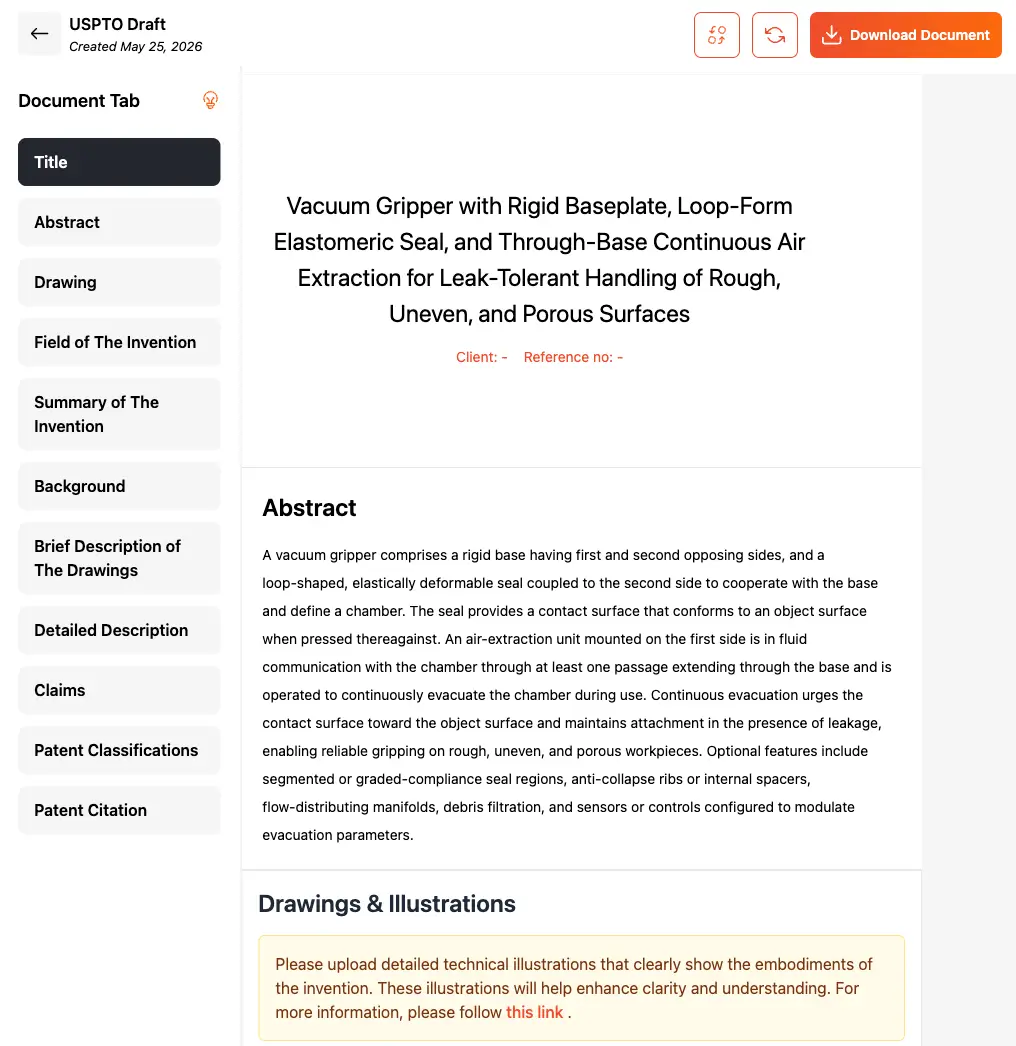 USPTO Draft
Created May 25, 2026

Download Document

Document Tab

Title

Abstract

Drawing

Field of The Invention

Summary of The Invention

Background

Brief Description of The Drawings

Detailed Description

Claims

Patent Classifications

Patent Citation

Vacuum Gripper with Rigid Baseplate, Loop-Form Elastomeric Seal, and Through-Base Continuous Air Extraction for Leak-Tolerant Handling of Rough, Uneven, and Porous Surfaces

Client: - Reference no: -

Abstract

A vacuum gripper comprises a rigid base having first and second opposing sides, and a loop-shaped, elastically deformable seal coupled to the second side to cooperate with the base and define a chamber. The seal provides a contact surface that conforms to an object surface when pressed thereagainst. An air-extraction unit mounted on the first side is in fluid communication with the chamber through at least one passage extending through the base and is operated to continuously evacuate the chamber during use. Continuous evacuation urges the contact surface toward the object surface and maintains attachment in the presence of leakage, enabling reliable gripping on rough, uneven, and porous workpieces. Optional features include segmented or graded-compliance seal regions, anti-collapse ribs or internal spacers, flow-distributing manifolds, debris filtration, and sensors or controls configured to modulate evacuation parameters.

Drawings & Illustrations

Please upload detailed technical illustrations that clearly show the embodiments of the invention. These illustrations will help enhance clarity and understanding. For more information, please follow this link .